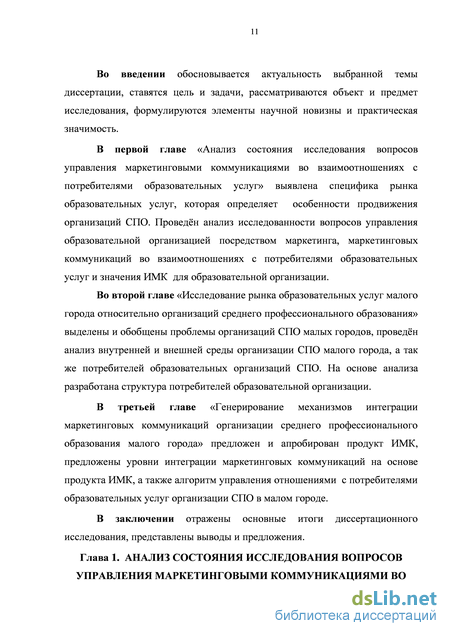 11

Во введении обосновывается актуальность выбранной темы диссертации, ставятся цель и задачи, рассматриваются объект и предмет исследования, формулируются элементы научной новизны и практическая значимость.

В первой главе «Анализ состояния исследования вопросов управления маркетинговыми коммуникациями во взаимоотношениях с потребителями образовательных услуг» выявлена специфика рынка образовательных услуг, которая определяет особенности продвижения организаций СПО. Проведён анализ исследованности вопросов управления образовательной организацией посредством маркетинга, маркетинговых коммуникаций во взаимоотношениях с потребителями образовательных услуг и значения ИМК для образовательной организации.

Во второй главе «Исследование рынка образовательных услуг малого города относительно организаций среднего профессионального образования» выделены и обобщены проблемы организаций СПО малых городов, проведён анализ внутренней и внешней среды организации СПО малого города, а так же потребителей образовательных организаций СПО. На основе анализа разработана структура потребителей образовательной организации.

В третьей главе «Генерирование механизмов интеграции маркетинговых коммуникаций организации среднего профессионального образования малого города» предложен и апробирован продукт ИМК, предложены уровни интеграции маркетинговых коммуникаций на основе продукта ИМК, а также алгоритм управления отношениями с потребителями образовательных услуг организации СПО в малом городе.

В заключении отражены основные итоги диссертационного исследования, представлены выводы и предложения.

Глава 1. АНАЛИЗ СОСТОЯНИЯ ИССЛЕДОВАНИЯ ВОПРОСОВ УПРАВЛЕНИЯ МАРКЕТИНГОВЫМИ КОММУНИКАЦИЯМИ ВО

dsLib.net
библиотека диссертаций